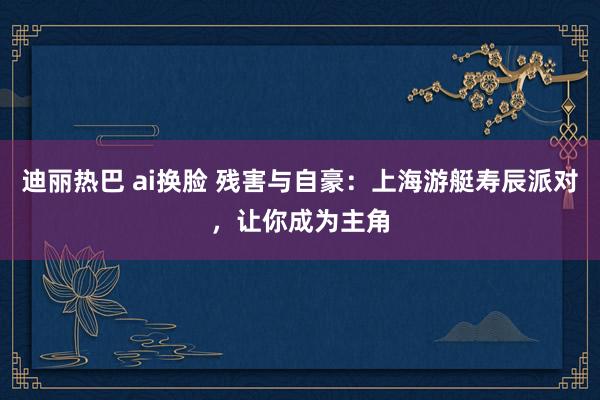 迪丽热巴 ai换脸 残害与自豪：上海游艇寿辰派对，让你成为主角